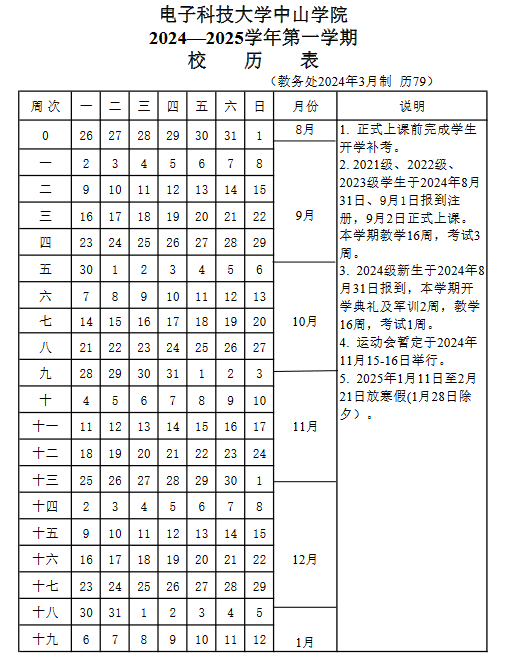 电子科技大学中山学院
2024—2025学年第一学期
校　历　表

（教务处2024年3月制　历79）

| 周次 | 一 | 二 | 三 | 四 | 五 | 六 | 日 | 月份 | 说明 |
|---|---|---|---|---|---|---|---|---|---|
| 0 | 26 | 27 | 28 | 29 | 30 | 31 | 1 | 8月 | 1. 正式上课前完成学生开学补考。 2. 2021级、2022级、2023级学生于2024年8月31日、9月1日报到注册，9月2日正式上课。本学期教学16周，考试3周。 3. 2024级新生于2024年8月31日报到，本学期开学典礼及军训2周，教学16周，考试1周。 4. 运动会暂定于2024年11月15-16日举行。 5. 2025年1月11日至2月21日放寒假(1月28日除夕）。 |
| 一 | 2 | 3 | 4 | 5 | 6 | 7 | 8 | 9月 | |
| 二 | 9 | 10 | 11 | 12 | 13 | 14 | 15 | | |
| 三 | 16 | 17 | 18 | 19 | 20 | 21 | 22 | | |
| 四 | 23 | 24 | 25 | 26 | 27 | 28 | 29 | | |
| 五 | 30 | 1 | 2 | 3 | 4 | 5 | 6 | 10月 | |
| 六 | 7 | 8 | 9 | 10 | 11 | 12 | 13 | | |
| 七 | 14 | 15 | 16 | 17 | 18 | 19 | 20 | | |
| 八 | 21 | 22 | 23 | 24 | 25 | 26 | 27 | | |
| 九 | 28 | 29 | 30 | 31 | 1 | 2 | 3 | 11月 | |
| 十 | 4 | 5 | 6 | 7 | 8 | 9 | 10 | | |
| 十一 | 11 | 12 | 13 | 14 | 15 | 16 | 17 | | |
| 十二 | 18 | 19 | 20 | 21 | 22 | 23 | 24 | | |
| 十三 | 25 | 26 | 27 | 28 | 29 | 30 | 1 | 12月 | |
| 十四 | 2 | 3 | 4 | 5 | 6 | 7 | 8 | | |
| 十五 | 9 | 10 | 11 | 12 | 13 | 14 | 15 | | |
| 十六 | 16 | 17 | 18 | 19 | 20 | 21 | 22 | | |
| 十七 | 23 | 24 | 25 | 26 | 27 | 28 | 29 | | |
| 十八 | 30 | 31 | 1 | 2 | 3 | 4 | 5 | 1月 | |
| 十九 | 6 | 7 | 8 | 9 | 10 | 11 | 12 | | |